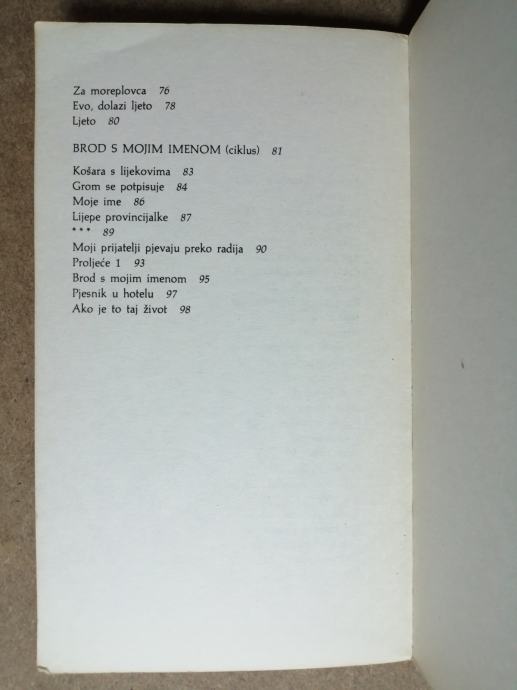 Za moreplovca 76
Evo, dolazi ljeto 78
Ljeto 80

BROD S MOJIM IMENOM (ciklus) 81

Košara s lijekovima 83
Grom se potpisuje 84
Moje ime 86
Lijepe provincijalke 87
* * * 89
Moji prijatelji pjevaju preko radija 90
Proljeće 1 93
Brod s mojim imenom 95
Pjesnik u hotelu 97
Ako je to taj život 98